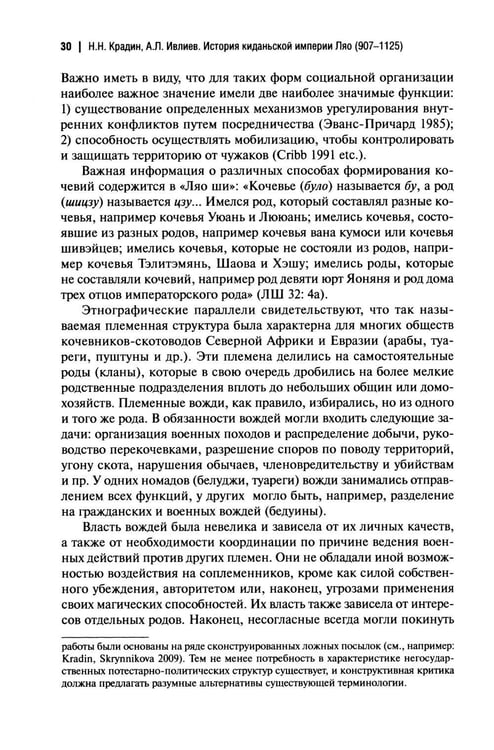 30 | Н.Н. Крадин, А.Л. Ивлиев. История киданьской империи Ляо (907–1125)

Важно иметь в виду, что для таких форм социальной организации наиболее важное значение имели две наиболее значимые функции: 1) существование определенных механизмов урегулирования внутренних конфликтов путем посредничества (Эванс-Причард 1985); 2) способность осуществлять мобилизацию, чтобы контролировать и защищать территорию от чужаков (Cribb 1991 etc.).

Важная информация о различных способах формирования кочевий содержится в «Ляо ши»: «Кочевье (було) называется бу, а род (шицзу) называется цзу... Имелся род, который составлял разные кочевья, например кочевья Уюань и Лююань; имелись кочевья, состоявшие из разных родов, например кочевья вана кумоси или кочевья шивэйцев; имелись кочевья, которые не состояли из родов, например кочевья Тэлитэмянь, Шаова и Хэшу; имелись роды, которые не составляли кочевий, например род девяти юрт Яоняня и род дома трех отцов императорского рода» (ЛШ 32: 4а).

Этнографические параллели свидетельствуют, что так называемая племенная структура была характерна для многих обществ кочевников-скотоводов Северной Африки и Евразии (арабы, туареги, пуштуны и др.). Эти племена делились на самостоятельные роды (кланы), которые в свою очередь дробились на более мелкие родственные подразделения вплоть до небольших общин или домохозяйств. Племенные вожди, как правило, избирались, но из одного и того же рода. В обязанности вождей могли входить следующие задачи: организация военных походов и распределение добычи, руководство перекочевками, разрешение споров по поводу территорий, угону скота, нарушения обычаев, членовредительству и убийствам и пр. У одних номадов (белуджи, туареги) вожди занимались отправлением всех функций, у других могло быть, например, разделение на гражданских и военных вождей (бедуины).

Власть вождей была невелика и зависела от их личных качеств, а также от необходимости координации по причине ведения военных действий против других племен. Они не обладали иной возможностью воздействия на соплеменников, кроме как силой собственного убеждения, авторитетом или, наконец, угрозами применения своих магических способностей. Их власть также зависела от интересов отдельных родов. Наконец, несогласные всегда могли покинуть

работы были основаны на ряде сконструированных ложных посылок (см., например: Kradin, Skrynnikova 2009). Тем не менее потребность в характеристике негосударственных потестарно-политических структур существует, и конструктивная критика должна предлагать разумные альтернативы существующей терминологии.